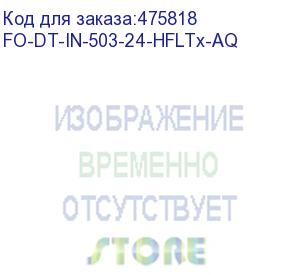 Код для заказа:475818
FO-DT-IN-503-24-HFLTx-AQ

ИЗОБРАЖЕНИЕ
ВРЕМЕННО
ОТСУТСТВУЕТ
STORE